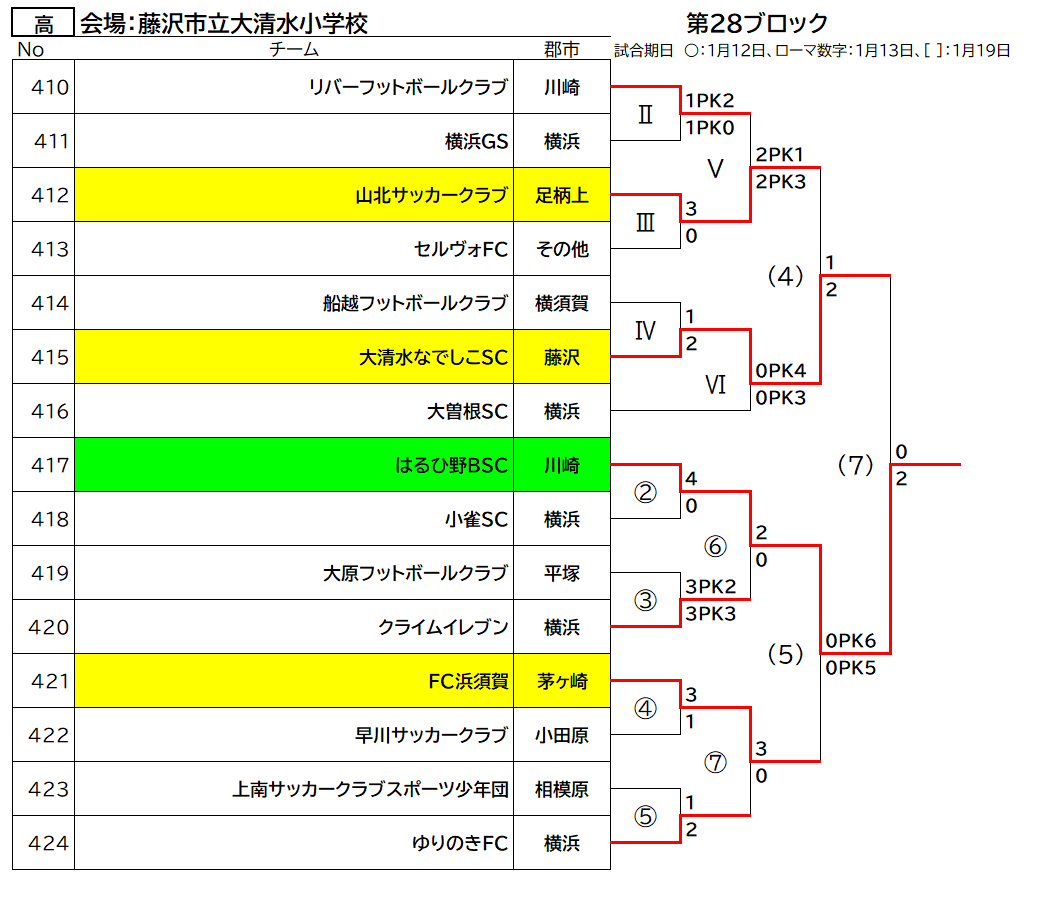 高 会場：藤沢市立大清水小学校

第28ブロック

試合期日 ○：1月12日、ローマ数字：1月13日、[ ]：1月19日

| No | チーム | 郡市 |
|---|---|---|
| 410 | リバーフットボールクラブ | 川崎 |
| 411 | 横浜GS | 横浜 |
| 412 | 山北サッカークラブ | 足柄上 |
| 413 | セルヴォFC | その他 |
| 414 | 船越フットボールクラブ | 横須賀 |
| 415 | 大清水なでしこSC | 藤沢 |
| 416 | 大曽根SC | 横浜 |
| 417 | はるひ野BSC | 川崎 |
| 418 | 小雀SC | 横浜 |
| 419 | 大原フットボールクラブ | 平塚 |
| 420 | クライムイレブン | 横浜 |
| 421 | FC浜須賀 | 茅ヶ崎 |
| 422 | 早川サッカークラブ | 小田原 |
| 423 | 上南サッカークラブスポーツ少年団 | 相模原 |
| 424 | ゆりのきFC | 横浜 |

Ⅱ 1PK2 1PK0
Ⅴ 2PK1 2PK3
Ⅲ 3 0
(4) 1 2
Ⅳ 1 2
Ⅵ 0PK4 0PK3
(7) 0 2
② 4 0
⑥ 2 0
③ 3PK2 3PK3
(5) 0PK6 0PK5
④ 3 1
⑦ 3 0
⑤ 1 2